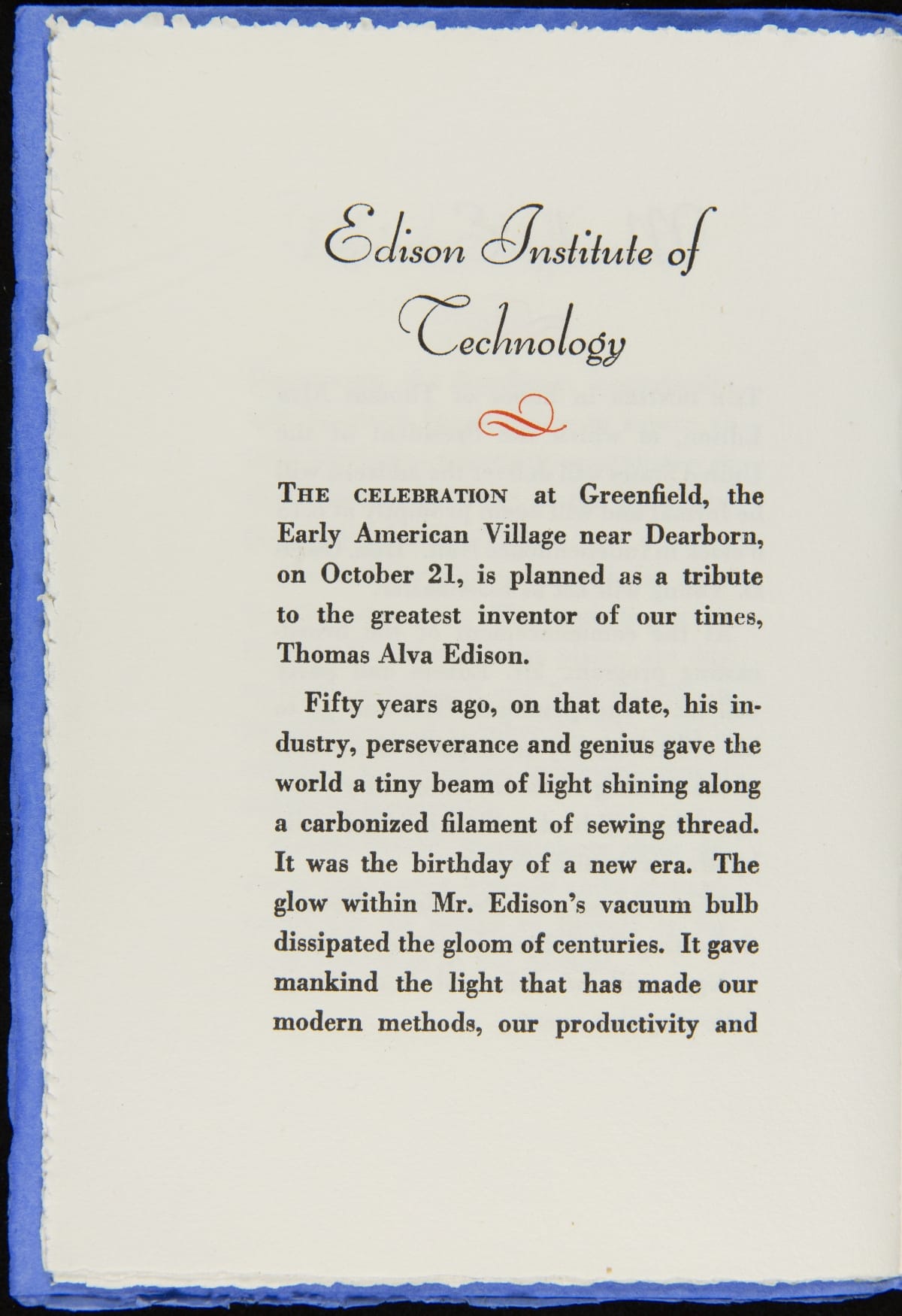 Edison Institute of Technology

THE CELEBRATION at Greenfield, the Early American Village near Dearborn, on October 21, is planned as a tribute to the greatest inventor of our times, Thomas Alva Edison.

Fifty years ago, on that date, his industry, perseverance and genius gave the world a tiny beam of light shining along a carbonized filament of sewing thread. It was the birthday of a new era. The glow within Mr. Edison's vacuum bulb dissipated the gloom of centuries. It gave mankind the light that has made our modern methods, our productivity and